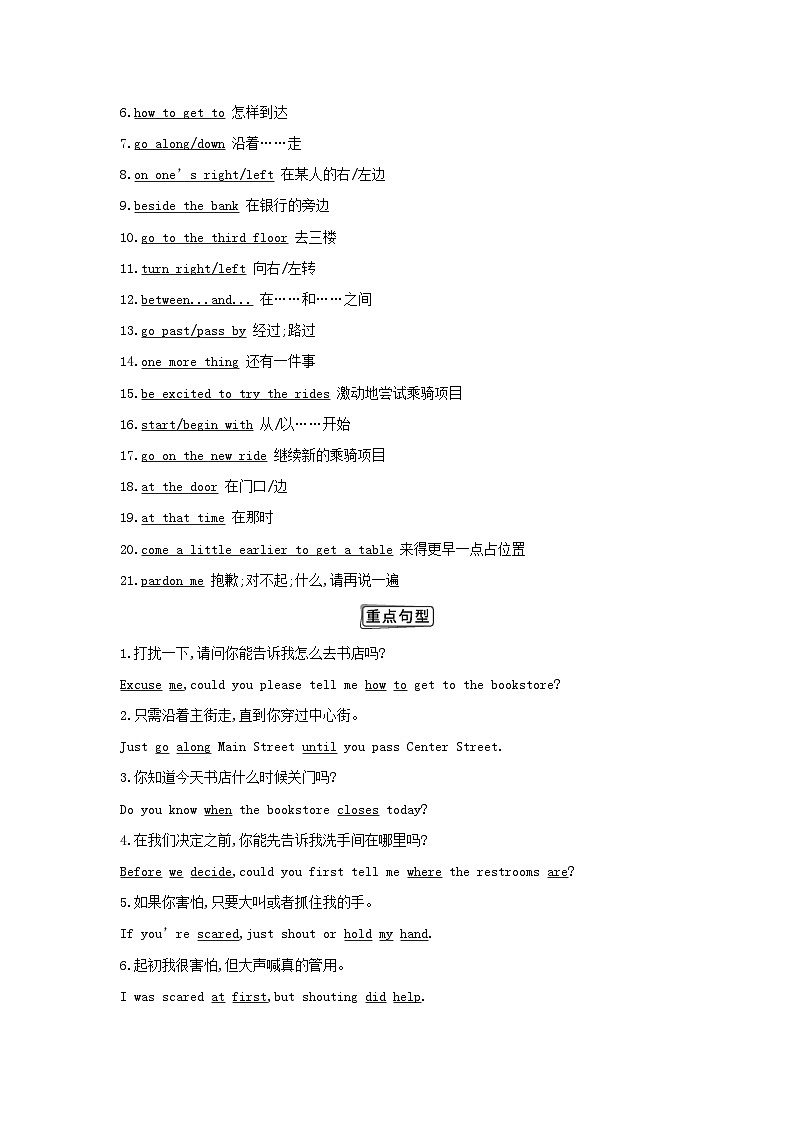 6.how to get to 怎样到达

7.go along/down 沿着……走

8.on one's right/left 在某人的右/左边

9.beside the bank 在银行的旁边

10.go to the third floor 去三楼

11.turn right/left 向右/左转

12.between...and... 在……和……之间

13.go past/pass by 经过;路过

14.one more thing 还有一件事

15.be excited to try the rides 激动地尝试乘骑项目

16.start/begin with 从/以……开始

17.go on the new ride 继续新的乘骑项目

18.at the door 在门口/边

19.at that time 在那时

20.come a little earlier to get a table 来得更早一点占位置

21.pardon me 抱歉;对不起;什么,请再说一遍

重点句型

1.打扰一下,请问你能告诉我怎么去书店吗?

Excuse me,could you please tell me how to get to the bookstore?

2.只需沿着主街走,直到你穿过中心街。

Just go along Main Street until you pass Center Street.

3.你知道今天书店什么时候关门吗?

Do you know when the bookstore closes today?

4.在我们决定之前,你能先告诉我洗手间在哪里吗?

Before we decide,could you first tell me where the restrooms are?

5.如果你害怕,只要大叫或者抓住我的手。

If you're scared,just shout or hold my hand.

6.起初我很害怕,但大声喊真的管用。

I was scared at first,but shouting did help.